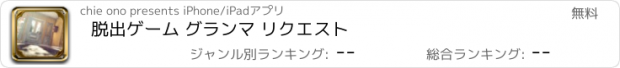 chie ono presents iPhone/iPadアプリ
無料
脱出ゲーム グランマ リクエスト
ジャンル別ランキング: --
総合ランキング: --